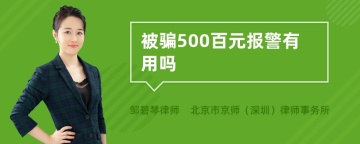 被骗500百元报警有用吗

邹碧琴律师　北京市京师（深圳）律师事务所